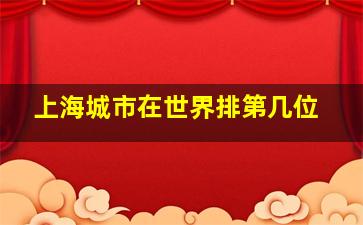 上海城市在世界排第几位